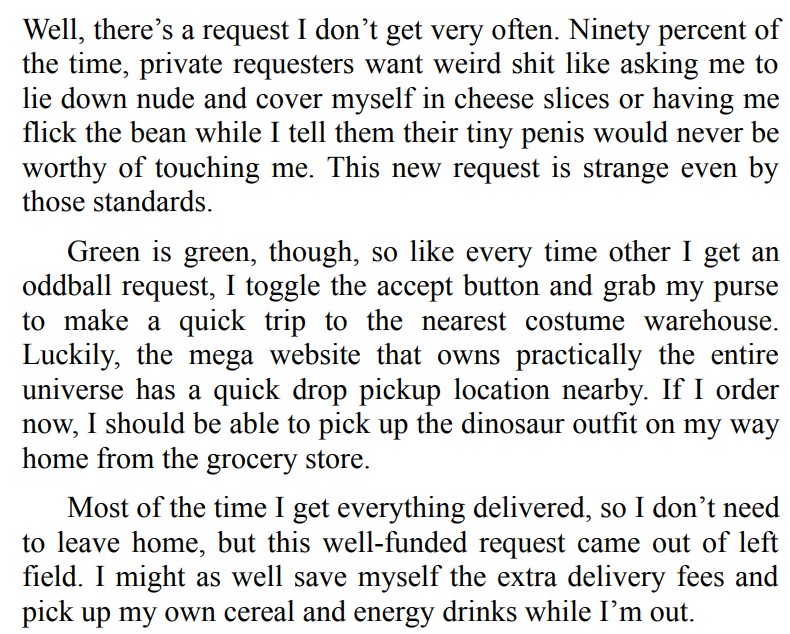 Well, there's a request I don't get very often. Ninety percent of the time, private requesters want weird shit like asking me to lie down nude and cover myself in cheese slices or having me flick the bean while I tell them their tiny penis would never be worthy of touching me. This new request is strange even by those standards.

Green is green, though, so like every time other I get an oddball request, I toggle the accept button and grab my purse to make a quick trip to the nearest costume warehouse. Luckily, the mega website that owns practically the entire universe has a quick drop pickup location nearby. If I order now, I should be able to pick up the dinosaur outfit on my way home from the grocery store.

Most of the time I get everything delivered, so I don't need to leave home, but this well-funded request came out of left field. I might as well save myself the extra delivery fees and pick up my own cereal and energy drinks while I'm out.